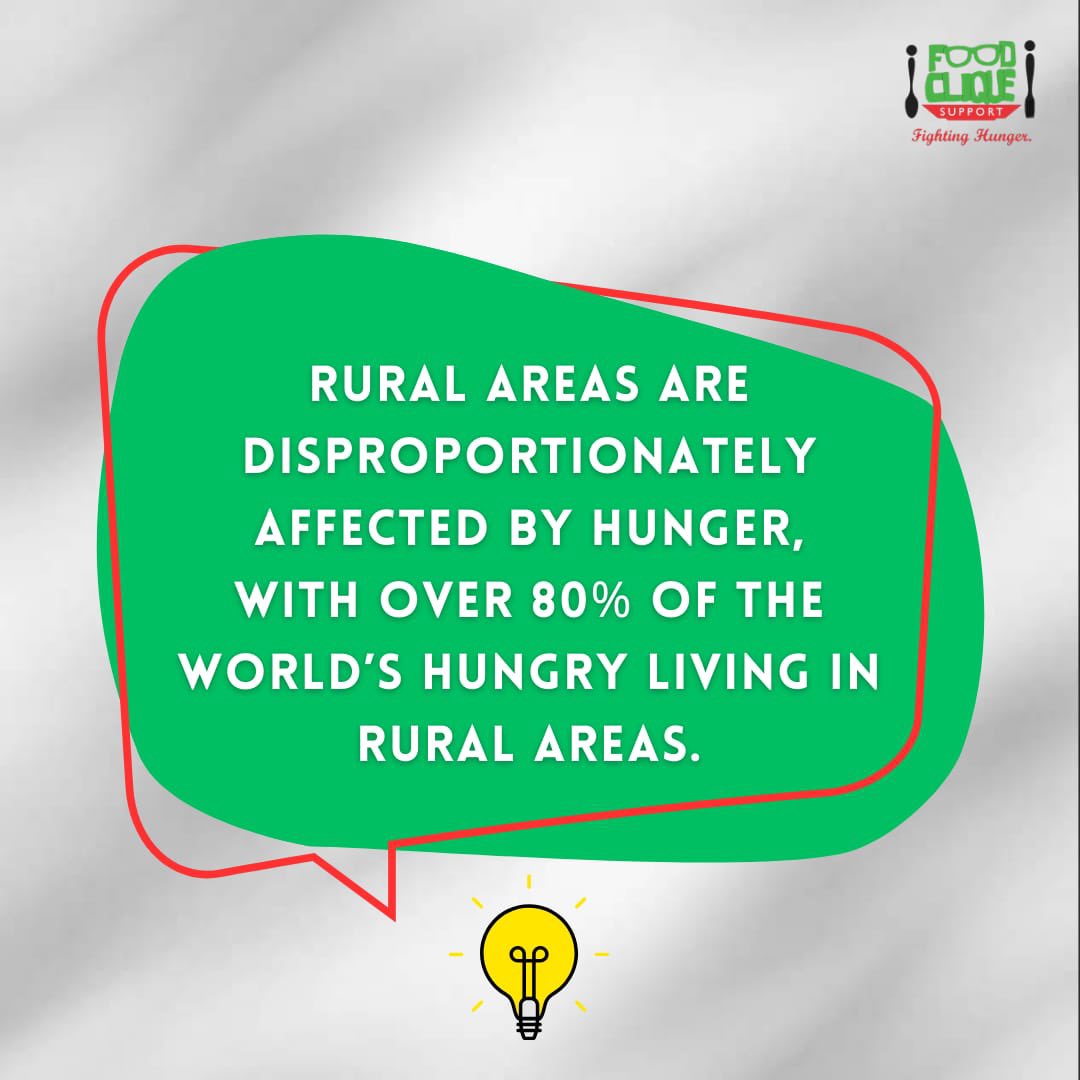 FOOD CLIQUE SUPPORT
Fighting Hunger.

RURAL AREAS ARE DISPROPORTIONATELY AFFECTED BY HUNGER, WITH OVER 80% OF THE WORLD'S HUNGRY LIVING IN RURAL AREAS.